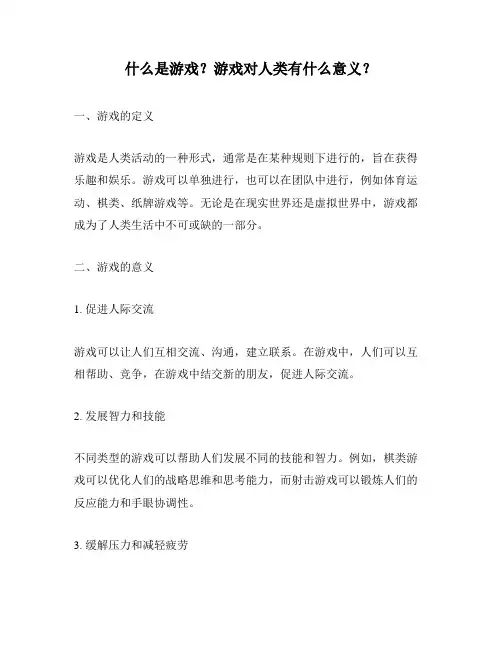 什么是游戏？游戏对人类有什么意义？

一、游戏的定义

游戏是人类活动的一种形式，通常是在某种规则下进行的，旨在获得乐趣和娱乐。游戏可以单独进行，也可以在团队中进行，例如体育运动、棋类、纸牌游戏等。无论是在现实世界还是虚拟世界中，游戏都成为了人类生活中不可或缺的一部分。

二、游戏的意义

1. 促进人际交流

游戏可以让人们互相交流、沟通，建立联系。在游戏中，人们可以互相帮助、竞争，在游戏中结交新的朋友，促进人际交流。

2. 发展智力和技能

不同类型的游戏可以帮助人们发展不同的技能和智力。例如，棋类游戏可以优化人们的战略思维和思考能力，而射击游戏可以锻炼人们的反应能力和手眼协调性。

3. 缓解压力和减轻疲劳